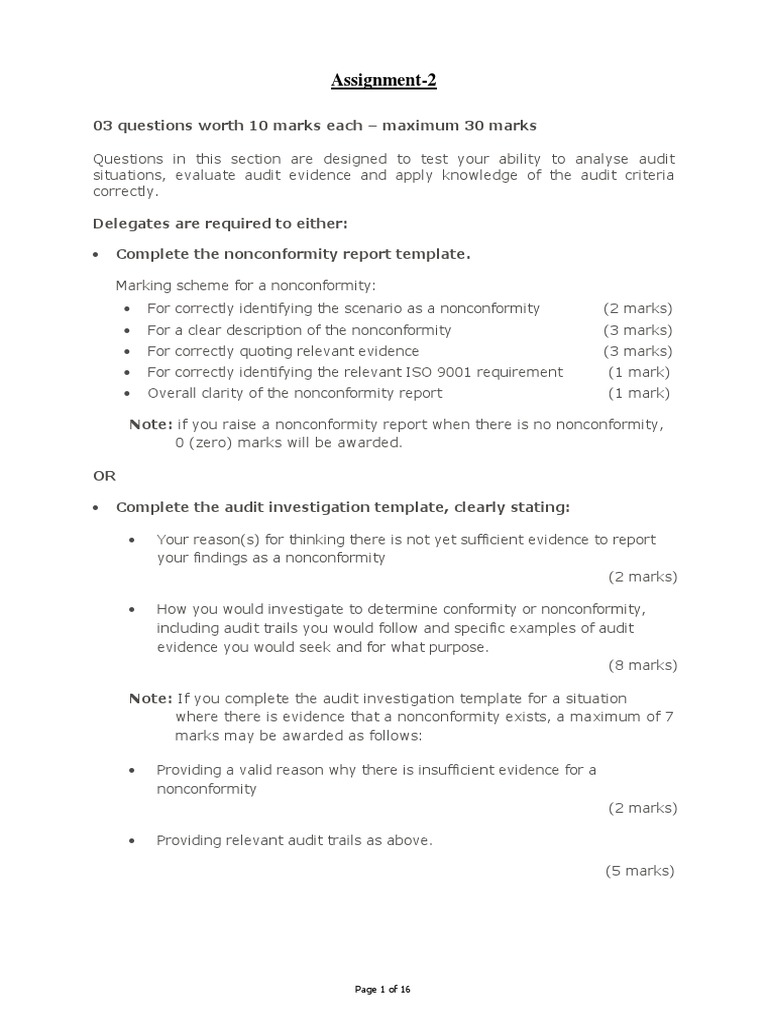 Assignment-2

03 questions worth 10 marks each – maximum 30 marks

Questions in this section are designed to test your ability to analyse audit situations, evaluate audit evidence and apply knowledge of the audit criteria correctly.

Delegates are required to either:

• Complete the nonconformity report template.

Marking scheme for a nonconformity:

• For correctly identifying the scenario as a nonconformity (2 marks)
• For a clear description of the nonconformity (3 marks)
• For correctly quoting relevant evidence (3 marks)
• For correctly identifying the relevant ISO 9001 requirement (1 mark)
• Overall clarity of the nonconformity report (1 mark)

Note: if you raise a nonconformity report when there is no nonconformity, 0 (zero) marks will be awarded.

OR

• Complete the audit investigation template, clearly stating:

• Your reason(s) for thinking there is not yet sufficient evidence to report your findings as a nonconformity
(2 marks)

• How you would investigate to determine conformity or nonconformity, including audit trails you would follow and specific examples of audit evidence you would seek and for what purpose.
(8 marks)

Note: If you complete the audit investigation template for a situation where there is evidence that a nonconformity exists, a maximum of 7 marks may be awarded as follows:

• Providing a valid reason why there is insufficient evidence for a nonconformity
(2 marks)

• Providing relevant audit trails as above.
(5 marks)

Page 1 of 16